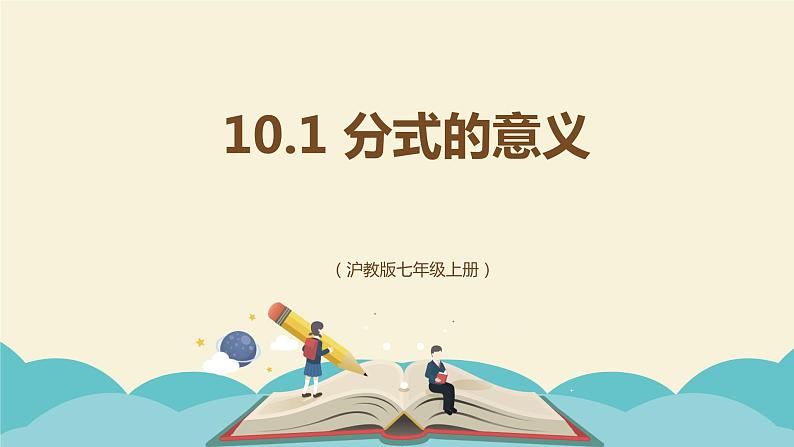 10.1 分式的意义

（沪教版七年级上册）